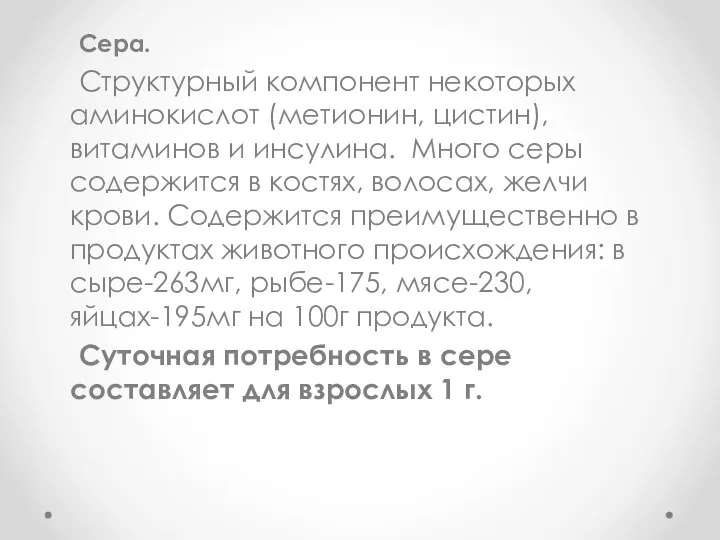 Сера.

Структурный компонент некоторых аминокислот (метионин, цистин), витаминов и инсулина. Много серы содержится в костях, волосах, желчи крови. Содержится преимущественно в продуктах животного происхождения: в сыре-263мг, рыбе-175, мясе-230, яйцах-195мг на 100г продукта.

Суточная потребность в сере составляет для взрослых 1 г.